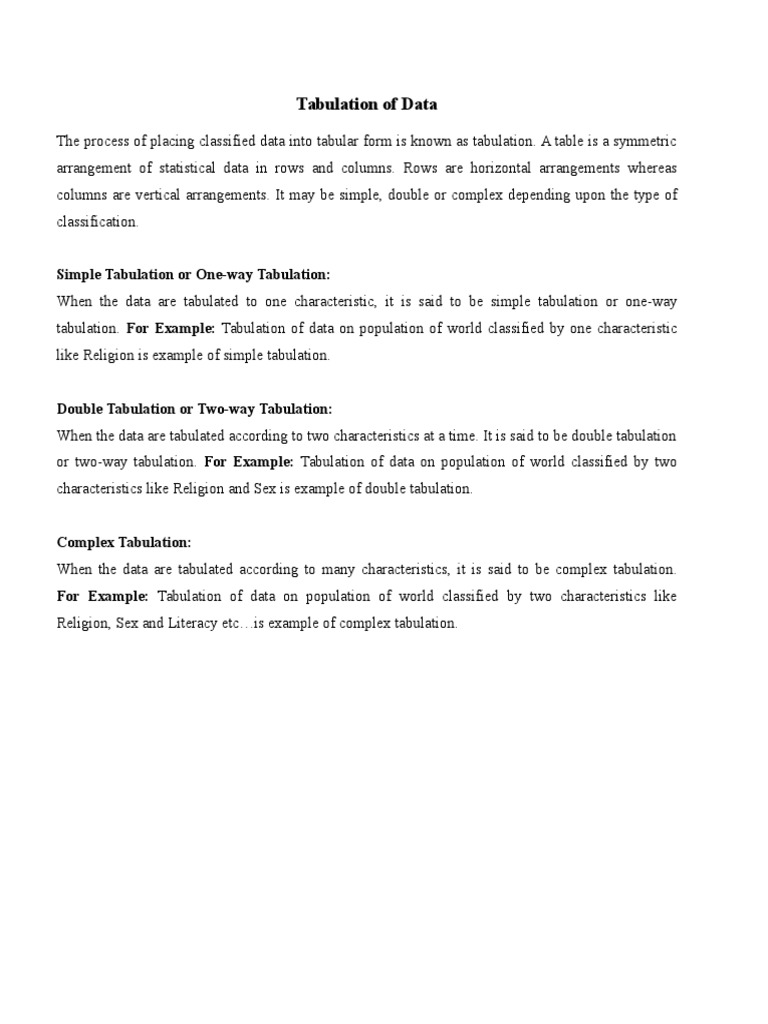 Tabulation of Data

The process of placing classified data into tabular form is known as tabulation. A table is a symmetric arrangement of statistical data in rows and columns. Rows are horizontal arrangements whereas columns are vertical arrangements. It may be simple, double or complex depending upon the type of classification.

Simple Tabulation or One-way Tabulation:
When the data are tabulated to one characteristic, it is said to be simple tabulation or one-way tabulation. For Example: Tabulation of data on population of world classified by one characteristic like Religion is example of simple tabulation.

Double Tabulation or Two-way Tabulation:
When the data are tabulated according to two characteristics at a time. It is said to be double tabulation or two-way tabulation. For Example: Tabulation of data on population of world classified by two characteristics like Religion and Sex is example of double tabulation.

Complex Tabulation:
When the data are tabulated according to many characteristics, it is said to be complex tabulation. For Example: Tabulation of data on population of world classified by two characteristics like Religion, Sex and Literacy etc…is example of complex tabulation.